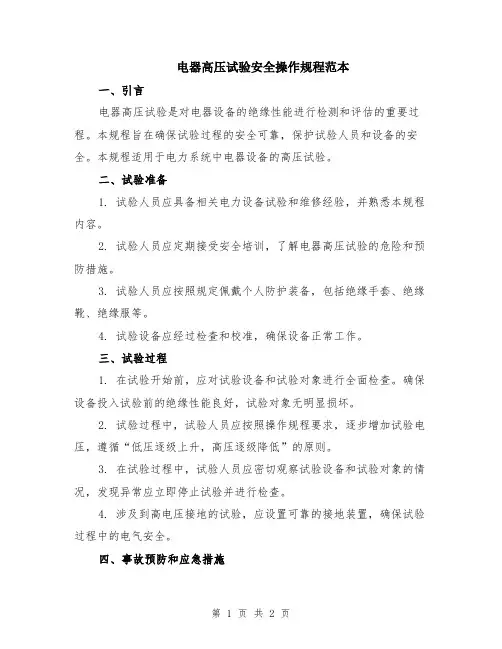 电器高压试验安全操作规程范本

一、引言

电器高压试验是对电器设备的绝缘性能进行检测和评估的重要过程。本规程旨在确保试验过程的安全可靠，保护试验人员和设备的安全。本规程适用于电力系统中电器设备的高压试验。

二、试验准备

1. 试验人员应具备相关电力设备试验和维修经验，并熟悉本规程内容。

2. 试验人员应定期接受安全培训，了解电器高压试验的危险和预防措施。

3. 试验人员应按照规定佩戴个人防护装备，包括绝缘手套、绝缘靴、绝缘服等。

4. 试验设备应经过检查和校准，确保设备正常工作。

三、试验过程

1. 在试验开始前，应对试验设备和试验对象进行全面检查。确保设备投入试验前的绝缘性能良好，试验对象无明显损坏。

2. 试验过程中，试验人员应按照操作规程要求，逐步增加试验电压，遵循“低压逐级上升，高压逐级降低”的原则。

3. 在试验过程中，试验人员应密切观察试验设备和试验对象的情况，发现异常应立即停止试验并进行检查。

4. 涉及到高电压接地的试验，应设置可靠的接地装置，确保试验过程中的电气安全。

四、事故预防和应急措施

第 1 页 共 2 页